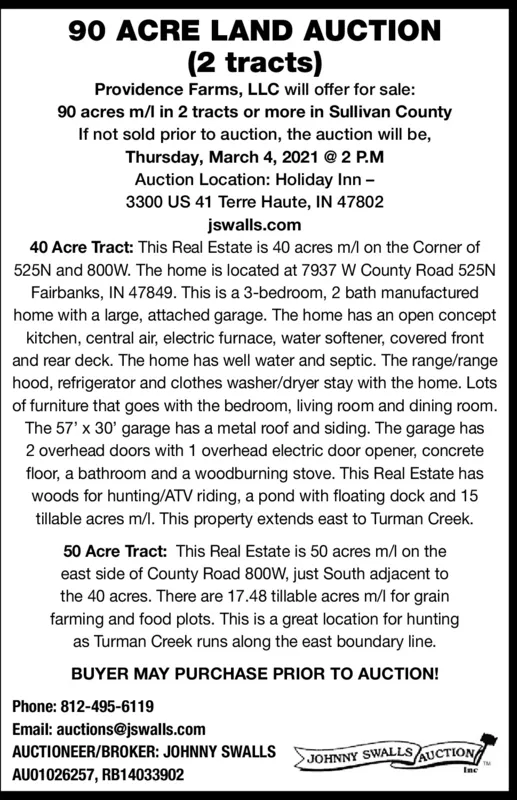 90 ACRE LAND AUCTION
(2 tracts)

Providence Farms, LLC will offer for sale:
90 acres m/l in 2 tracts or more in Sullivan County
If not sold prior to auction, the auction will be,
Thursday, March 4, 2021 @ 2 P.M
Auction Location: Holiday Inn –
3300 US 41 Terre Haute, IN 47802
jswalls.com

40 Acre Tract: This Real Estate is 40 acres m/l on the Corner of 525N and 800W. The home is located at 7937 W County Road 525N Fairbanks, IN 47849. This is a 3-bedroom, 2 bath manufactured home with a large, attached garage. The home has an open concept kitchen, central air, electric furnace, water softener, covered front and rear deck. The home has well water and septic. The range/range hood, refrigerator and clothes washer/dryer stay with the home. Lots of furniture that goes with the bedroom, living room and dining room. The 57' x 30' garage has a metal roof and siding. The garage has 2 overhead doors with 1 overhead electric door opener, concrete floor, a bathroom and a woodburning stove. This Real Estate has woods for hunting/ATV riding, a pond with floating dock and 15 tillable acres m/l. This property extends east to Turman Creek.

50 Acre Tract: This Real Estate is 50 acres m/l on the east side of County Road 800W, just South adjacent to the 40 acres. There are 17.48 tillable acres m/l for grain farming and food plots. This is a great location for hunting as Turman Creek runs along the east boundary line.

BUYER MAY PURCHASE PRIOR TO AUCTION!

Phone: 812-495-6119
Email: auctions@jswalls.com
AUCTIONEER/BROKER: JOHNNY SWALLS
AU01026257, RB14033902

JOHNNY SWALLS AUCTION Inc TM